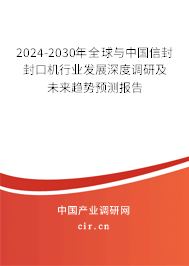 2024-2030年全球与中国信封封口机行业发展深度调研及未来趋势预测报告

中国产业调研网
cir.cn